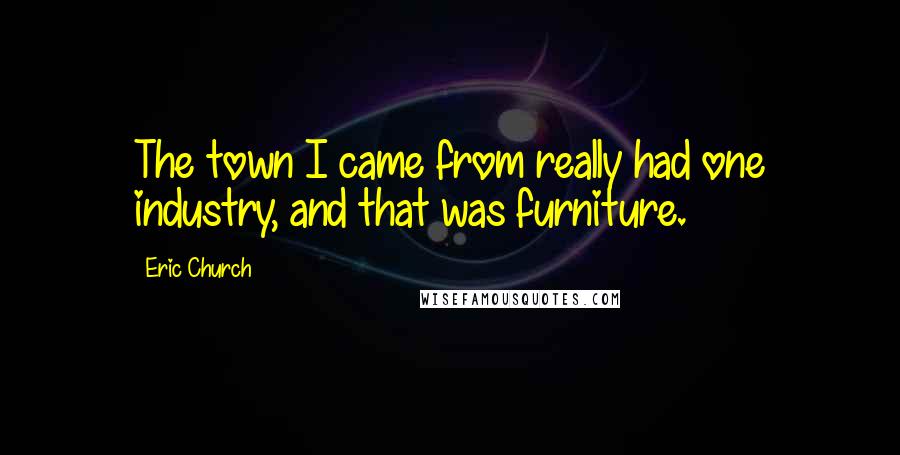 The town I came from really had one industry, and that was furniture.

Eric Church

WISEFAMOUSQUOTES.COM